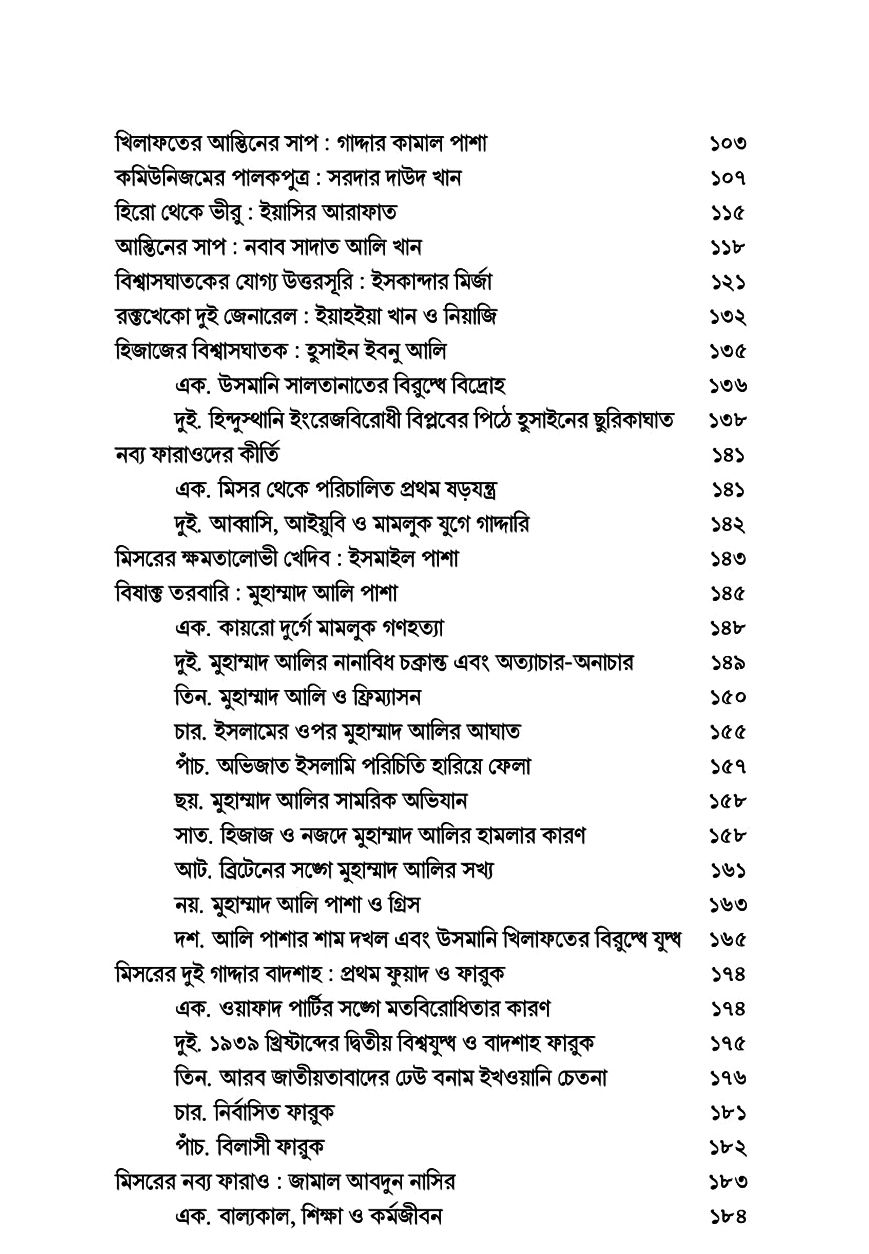 খিলাফতের আস্তিনের সাপ : গাদ্দার কামাল পাশা ১০৩
কমিউনিজমের পালকপুত্র : সরদার দাউদ খান ১০৭
হিরো থেকে ভীরু : ইয়াসির আরাফাত ১১৫
আস্তিনের সাপ : নবাব সাদাত আলি খান ১১৮
বিশ্বাসঘাতকের যোগ্য উত্তরসূরি : ইসকান্দার মির্জা ১২১
রক্তখেকো দুই জেনারেল : ইয়াহইয়া খান ও নিয়াজি ১৩২
হিজাজের বিশ্বাসঘাতক : হুসাইন ইবনু আলি ১৩৫
এক. উসমানি সালতানাতের বিরুদ্ধে বিদ্রোহ ১৩৬
দুই. হিন্দুস্থানি ইংরেজবিরোধী বিপ্লবের পিঠে হুসাইনের ছুরিকাঘাত ১৩৮
নব্য ফারাওদের কীর্তি ১৪১
এক. মিসর থেকে পরিচালিত প্রথম ষড়যন্ত্র ১৪১
দুই. আব্বাসি, আইয়ুবি ও মামলুক যুগে গাদ্দারি ১৪২
মিসরের ক্ষমতালোভী খেদিব : ইসমাইল পাশা ১৪৩
বিষাক্ত তরবারি : মুহাম্মাদ আলি পাশা ১৪৫
এক. কায়রো দুর্গে মামলুক গণহত্যা ১৪৮
দুই. মুহাম্মাদ আলির নানাবিধ চক্রান্ত এবং অত্যাচার-অনাচার ১৪৯
তিন. মুহাম্মাদ আলি ও ফ্রিম্যাসন ১৫০
চার. ইসলামের ওপর মুহাম্মাদ আলির আঘাত ১৫৫
পাঁচ. অভিজাত ইসলামি পরিচিতি হারিয়ে ফেলা ১৫৭
ছয়. মুহাম্মাদ আলির সামরিক অভিযান ১৫৮
সাত. হিজাজ ও নজদে মুহাম্মাদ আলির হামলার কারণ ১৫৮
আট. ব্রিটেনের সঙ্গে মুহাম্মাদ আলির সখ্য ১৬১
নয়. মুহাম্মাদ আলি পাশা ও গ্রিস ১৬৩
দশ. আলি পাশার শাম দখল এবং উসমানি খিলাফতের বিরুদ্ধে যুদ্ধ ১৬৫
মিসরের দুই গাদ্দার বাদশাহ : প্রথম ফুয়াদ ও ফারুক ১৭৪
এক. ওয়াফাদ পার্টির সঙ্গে মতবিরোধিতার কারণ ১৭৪
দুই. ১৯৩৯ খ্রিষ্টাব্দের দ্বিতীয় বিশ্বযুদ্ধ ও বাদশাহ ফারুক ১৭৫
তিন. আরব জাতীয়তাবাদের ঢেউ বনাম ইখওয়ানি চেতনা ১৭৬
চার. নির্বাসিত ফারুক ১৮১
পাঁচ. বিলাসী ফারুক ১৮২
মিসরের নব্য ফারাও : জামাল আবদুন নাসির ১৮৩
এক. বাল্যকাল, শিক্ষা ও কর্মজীবন ১৮৪